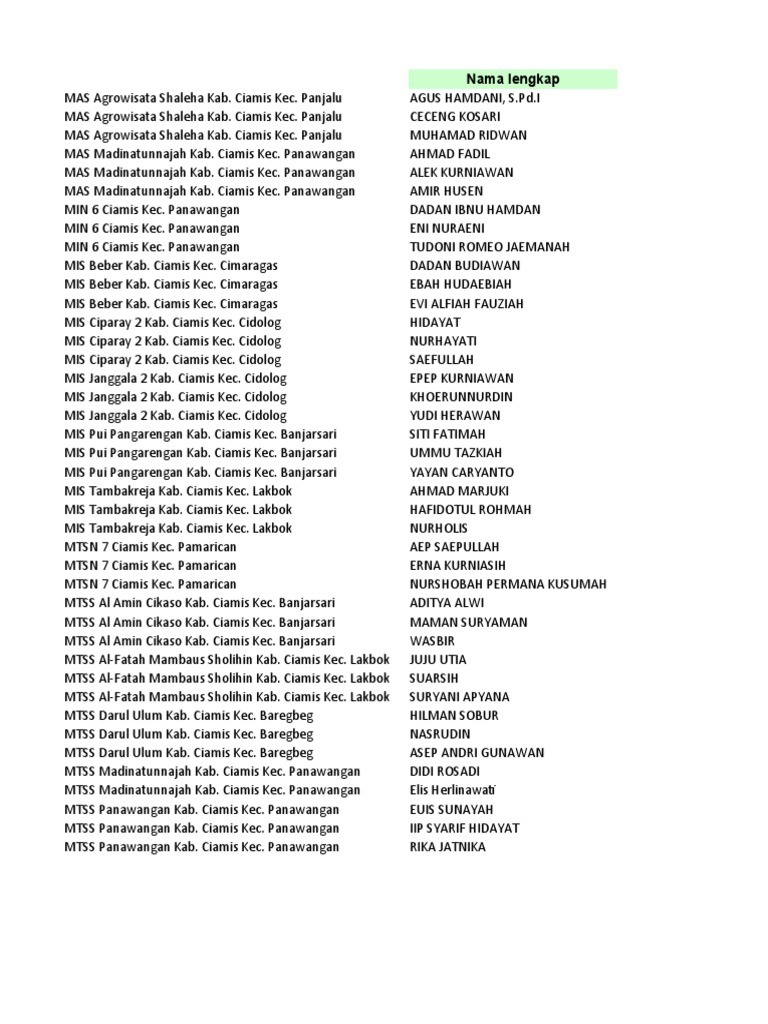 | | Nama lengkap |
|---|---|
| MAS Agrowisata Shaleha Kab. Ciamis Kec. Panjalu | AGUS HAMDANI, S.Pd.I |
| MAS Agrowisata Shaleha Kab. Ciamis Kec. Panjalu | CECENG KOSARI |
| MAS Agrowisata Shaleha Kab. Ciamis Kec. Panjalu | MUHAMAD RIDWAN |
| MAS Madinatunnajah Kab. Ciamis Kec. Panawangan | AHMAD FADIL |
| MAS Madinatunnajah Kab. Ciamis Kec. Panawangan | ALEK KURNIAWAN |
| MAS Madinatunnajah Kab. Ciamis Kec. Panawangan | AMIR HUSEN |
| MIN 6 Ciamis Kec. Panawangan | DADAN IBNU HAMDAN |
| MIN 6 Ciamis Kec. Panawangan | ENI NURAENI |
| MIN 6 Ciamis Kec. Panawangan | TUDONI ROMEO JAEMANAH |
| MIS Beber Kab. Ciamis Kec. Cimaragas | DADAN BUDIAWAN |
| MIS Beber Kab. Ciamis Kec. Cimaragas | EBAH HUDAEBIAH |
| MIS Beber Kab. Ciamis Kec. Cimaragas | EVI ALFIAH FAUZIAH |
| MIS Ciparay 2 Kab. Ciamis Kec. Cidolog | HIDAYAT |
| MIS Ciparay 2 Kab. Ciamis Kec. Cidolog | NURHAYATI |
| MIS Ciparay 2 Kab. Ciamis Kec. Cidolog | SAEFULLAH |
| MIS Janggala 2 Kab. Ciamis Kec. Cidolog | EPEP KURNIAWAN |
| MIS Janggala 2 Kab. Ciamis Kec. Cidolog | KHOERUNNURDIN |
| MIS Janggala 2 Kab. Ciamis Kec. Cidolog | YUDI HERAWAN |
| MIS Pui Pangarengan Kab. Ciamis Kec. Banjarsari | SITI FATIMAH |
| MIS Pui Pangarengan Kab. Ciamis Kec. Banjarsari | UMMU TAZKIAH |
| MIS Pui Pangarengan Kab. Ciamis Kec. Banjarsari | YAYAN CARYANTO |
| MIS Tambakreja Kab. Ciamis Kec. Lakbok | AHMAD MARJUKI |
| MIS Tambakreja Kab. Ciamis Kec. Lakbok | HAFIDOTUL ROHMAH |
| MIS Tambakreja Kab. Ciamis Kec. Lakbok | NURHOLIS |
| MTSN 7 Ciamis Kec. Pamarican | AEP SAEPULLAH |
| MTSN 7 Ciamis Kec. Pamarican | ERNA KURNIASIH |
| MTSN 7 Ciamis Kec. Pamarican | NURSHOBAH PERMANA KUSUMAH |
| MTSS Al Amin Cikaso Kab. Ciamis Kec. Banjarsari | ADITYA ALWI |
| MTSS Al Amin Cikaso Kab. Ciamis Kec. Banjarsari | MAMAN SURYAMAN |
| MTSS Al Amin Cikaso Kab. Ciamis Kec. Banjarsari | WASBIR |
| MTSS Al-Fatah Mambaus Sholihin Kab. Ciamis Kec. Lakbok | JUJU UTIA |
| MTSS Al-Fatah Mambaus Sholihin Kab. Ciamis Kec. Lakbok | SUARSIH |
| MTSS Al-Fatah Mambaus Sholihin Kab. Ciamis Kec. Lakbok | SURYANI APYANA |
| MTSS Darul Ulum Kab. Ciamis Kec. Baregbeg | HILMAN SOBUR |
| MTSS Darul Ulum Kab. Ciamis Kec. Baregbeg | NASRUDIN |
| MTSS Darul Ulum Kab. Ciamis Kec. Baregbeg | ASEP ANDRI GUNAWAN |
| MTSS Madinatunnajah Kab. Ciamis Kec. Panawangan | DIDI ROSADI |
| MTSS Madinatunnajah Kab. Ciamis Kec. Panawangan | Elis Herlinawati |
| MTSS Panawangan Kab. Ciamis Kec. Panawangan | EUIS SUNAYAH |
| MTSS Panawangan Kab. Ciamis Kec. Panawangan | IIP SYARIF HIDAYAT |
| MTSS Panawangan Kab. Ciamis Kec. Panawangan | RIKA JATNIKA |